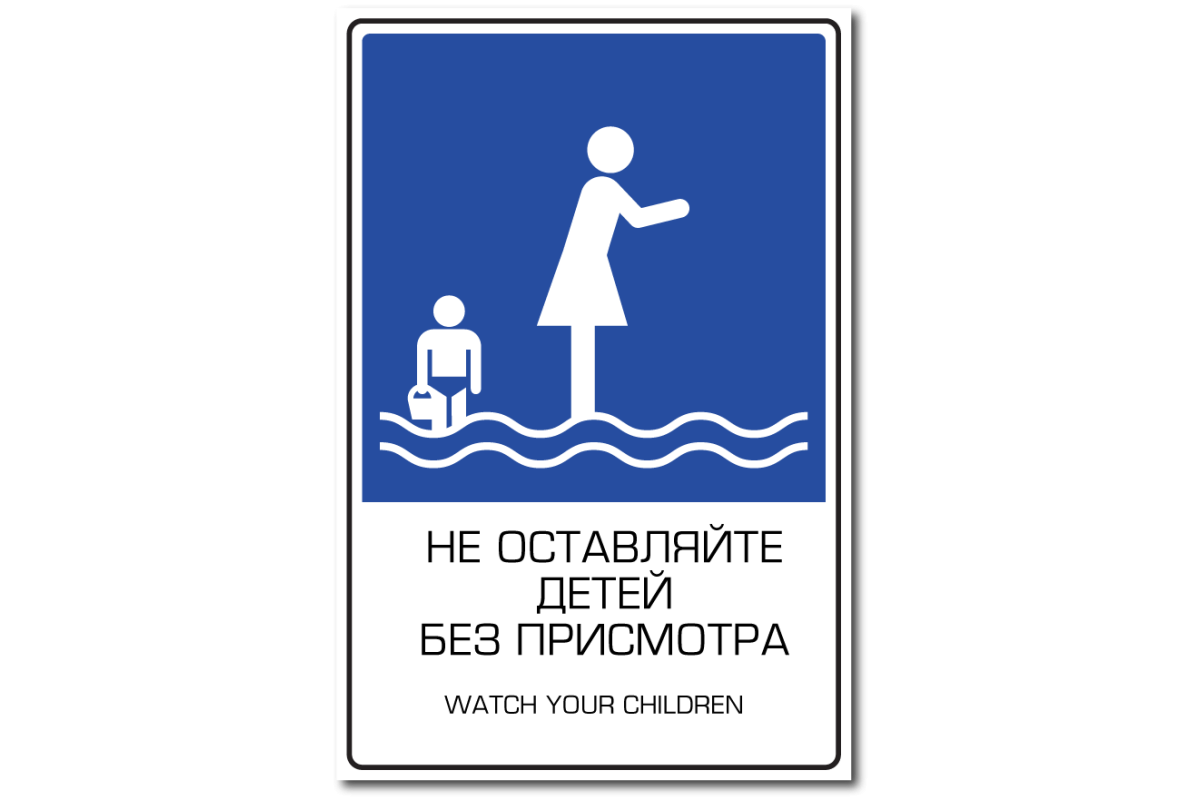 НЕ ОСТАВЛЯЙТЕ ДЕТЕЙ БЕЗ ПРИСМОТРА

WATCH YOUR CHILDREN